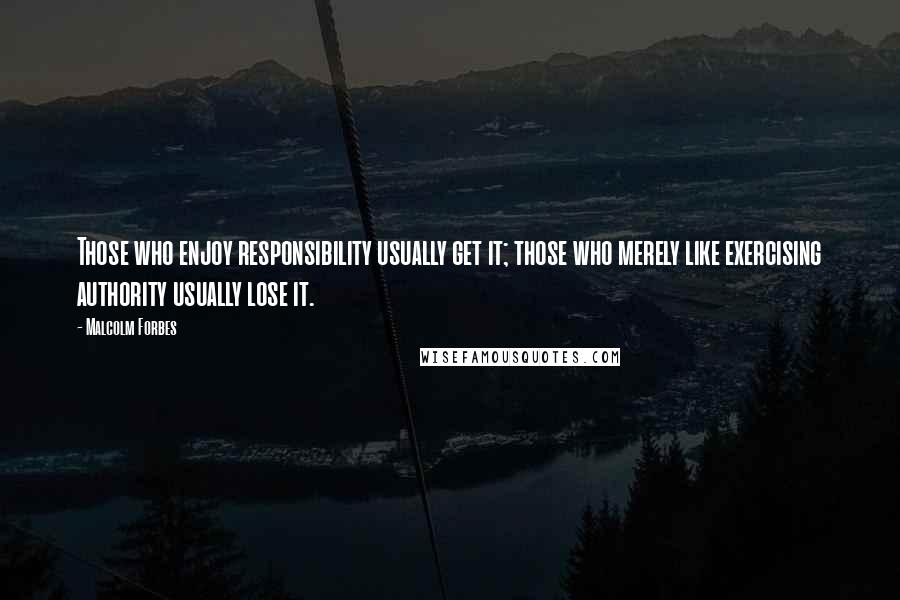 Those who enjoy responsibility usually get it; those who merely like exercising authority usually lose it.

- Malcolm Forbes

WISEFAMOUSQUOTES.COM